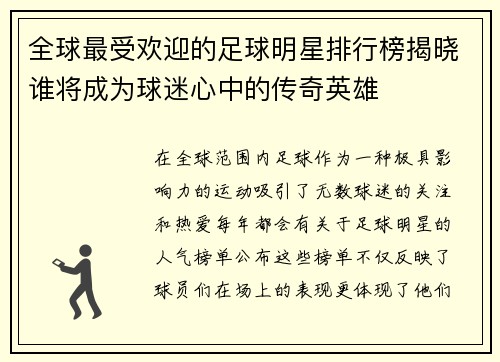 全球最受欢迎的足球明星排行榜揭晓谁将成为球迷心中的传奇英雄

在全球范围内足球作为一种极具影响力的运动吸引了无数球迷的关注和热爱每年都会有关于足球明星的人气榜单公布这些榜单不仅反映了球员们在场上的表现更体现了他们